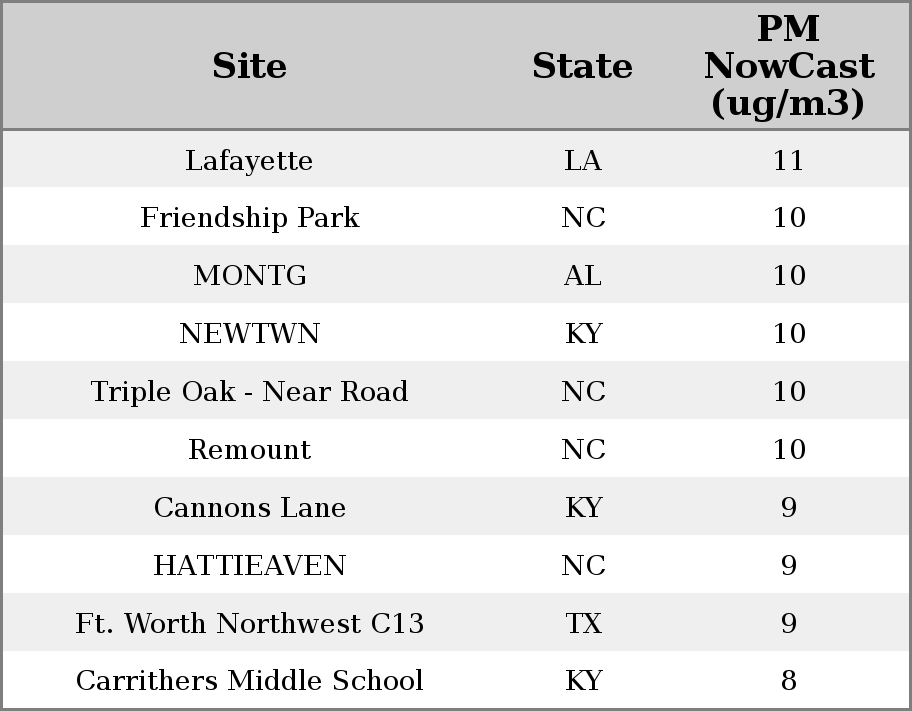 | Site | State | PM NowCast (ug/m3) |
|---|---|---|
| Lafayette | LA | 11 |
| Friendship Park | NC | 10 |
| MONTG | AL | 10 |
| NEWTWN | KY | 10 |
| Triple Oak - Near Road | NC | 10 |
| Remount | NC | 10 |
| Cannons Lane | KY | 9 |
| HATTIEAVEN | NC | 9 |
| Ft. Worth Northwest C13 | TX | 9 |
| Carrithers Middle School | KY | 8 |